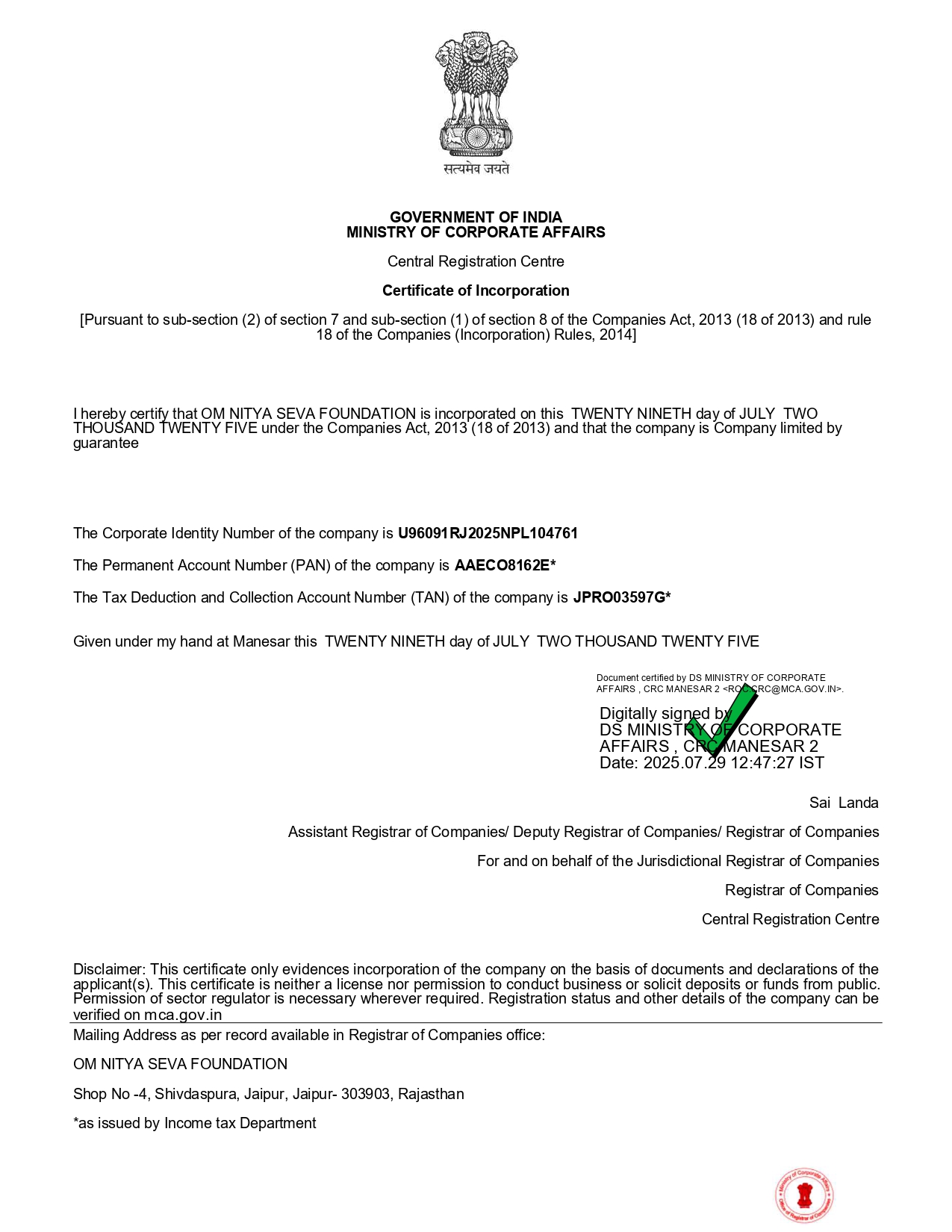 सत्यमेव जयते

GOVERNMENT OF INDIA
MINISTRY OF CORPORATE AFFAIRS

Central Registration Centre

Certificate of Incorporation

[Pursuant to sub-section (2) of section 7 and sub-section (1) of section 8 of the Companies Act, 2013 (18 of 2013) and rule 18 of the Companies (Incorporation) Rules, 2014]

I hereby certify that OM NITYA SEVA FOUNDATION is incorporated on this TWENTY NINETH day of JULY TWO THOUSAND TWENTY FIVE under the Companies Act, 2013 (18 of 2013) and that the company is Company limited by guarantee

The Corporate Identity Number of the company is U96091RJ2025NPL104761

The Permanent Account Number (PAN) of the company is AAECO8162E*

The Tax Deduction and Collection Account Number (TAN) of the company is JPRO03597G*

Given under my hand at Manesar this TWENTY NINETH day of JULY TWO THOUSAND TWENTY FIVE

Document certified by DS MINISTRY OF CORPORATE AFFAIRS , CRC MANESAR 2 <ROC.CRC@MCA.GOV.IN>.

Digitally signed by
DS MINISTRY OF CORPORATE
AFFAIRS , CRC MANESAR 2
Date: 2025.07.29 12:47:27 IST

Sai Landa

Assistant Registrar of Companies/ Deputy Registrar of Companies/ Registrar of Companies

For and on behalf of the Jurisdictional Registrar of Companies

Registrar of Companies

Central Registration Centre

Disclaimer: This certificate only evidences incorporation of the company on the basis of documents and declarations of the applicant(s). This certificate is neither a license nor permission to conduct business or solicit deposits or funds from public. Permission of sector regulator is necessary wherever required. Registration status and other details of the company can be verified on mca.gov.in

Mailing Address as per record available in Registrar of Companies office:

OM NITYA SEVA FOUNDATION

Shop No -4, Shivdaspura, Jaipur, Jaipur- 303903, Rajasthan

*as issued by Income tax Department